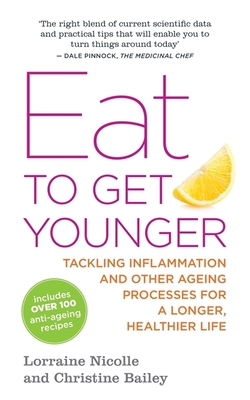 'The right blend of current scientific data and practical tips that will enable you to turn things around today'
— DALE PINNOCK, THE MEDICINAL CHEF

Eat
TO GET
YOUNGER

TACKLING INFLAMMATION AND OTHER AGEING PROCESSES FOR A LONGER, HEALTHIER LIFE

includes OVER 100 anti-ageing recipes

Lorraine Nicolle
and Christine Bailey